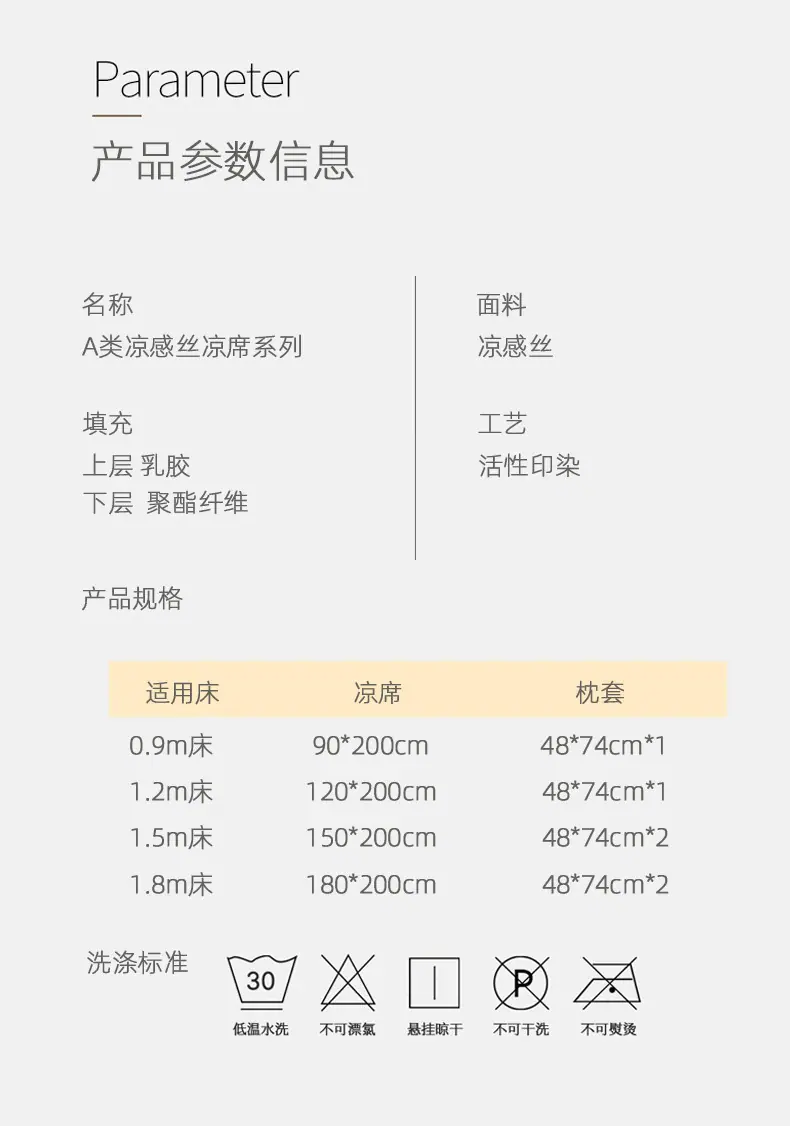 Parameter

产品参数信息

名称
A类凉感丝凉席系列

填充
上层 乳胶
下层 聚酯纤维

面料
凉感丝

工艺
活性印染

产品规格

| 适用床 | 凉席 | 枕套 |
|---|---|---|
| 0.9m床 | 90*200cm | 48*74cm*1 |
| 1.2m床 | 120*200cm | 48*74cm*1 |
| 1.5m床 | 150*200cm | 48*74cm*2 |
| 1.8m床 | 180*200cm | 48*74cm*2 |

洗涤标准

30
低温水洗

不可漂氯

悬挂晾干

P
不可干洗

不可熨烫